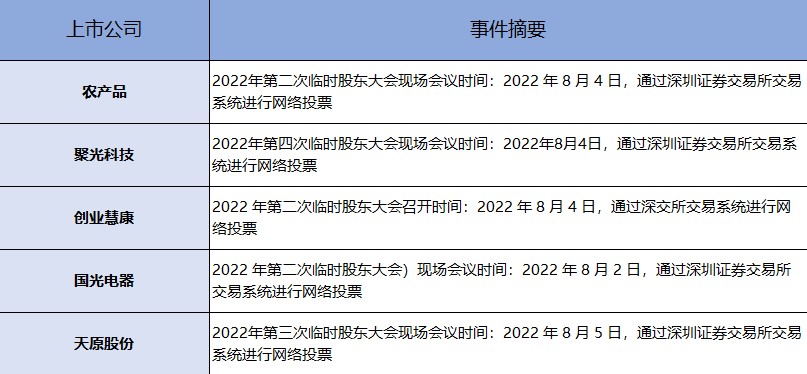 | 上市公司 | 事件摘要 |
|---|---|
| 农产品 | 2022年第二次临时股东大会现场会议时间：2022 年 8 月 4 日，通过深圳证券交易所交易系统进行网络投票 |
| 聚光科技 | 2022年第四次临时股东大会现场会议时间：2022年8月4日，通过深圳证券交易所交易系统进行网络投票 |
| 创业慧康 | 2022 年第二次临时股东大会召开时间：2022 年 8 月 4 日，通过深交所交易系统进行网络投票 |
| 国光电器 | 2022 年第二次临时股东大会）现场会议时间：2022 年 8 月 2 日，通过深圳证券交易所交易系统进行网络投票 |
| 天原股份 | 2022年第三次临时股东大会现场会议时间：2022 年 8 月 5 日，通过深圳证券交易所交易系统进行网络投票 |